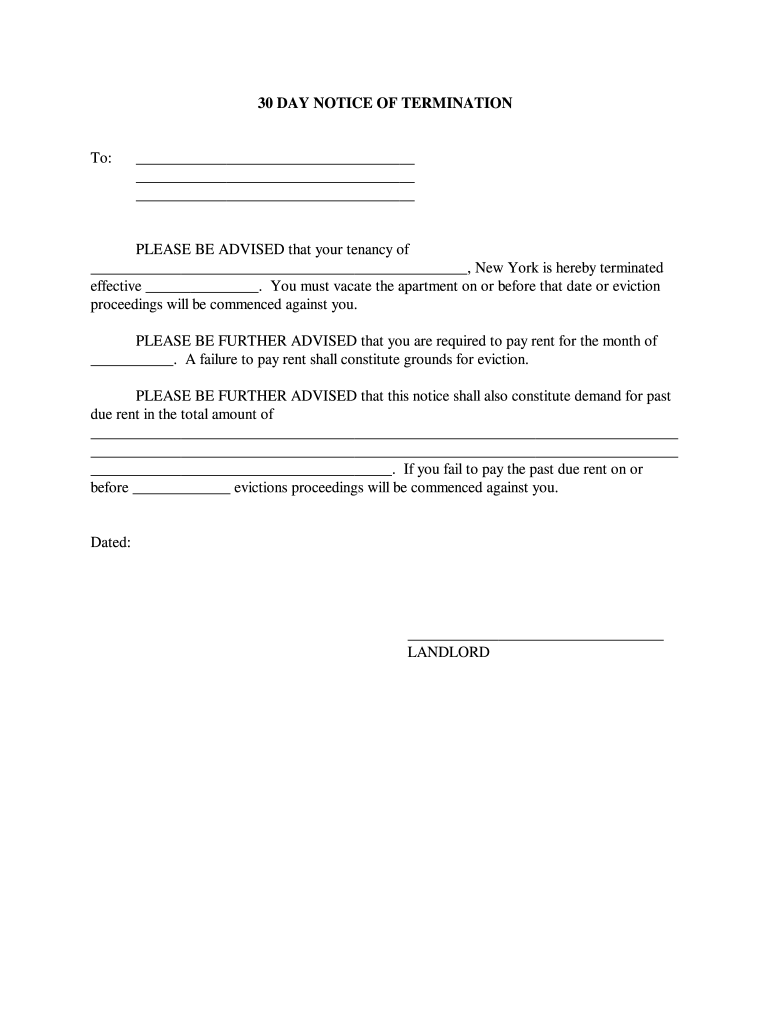 30 DAY NOTICE OF TERMINATION

To: ____________________________________
____________________________________
____________________________________

PLEASE BE ADVISED that your tenancy of ________________________________________________, New York is hereby terminated effective _______________. You must vacate the apartment on or before that date or eviction proceedings will be commenced against you.

PLEASE BE FURTHER ADVISED that you are required to pay rent for the month of ___________. A failure to pay rent shall constitute grounds for eviction.

PLEASE BE FURTHER ADVISED that this notice shall also constitute demand for past due rent in the total amount of ____________________________________________________________________________ ____________________________________________________________________________ _______________________________________. If you fail to pay the past due rent on or before _____________ evictions proceedings will be commenced against you.

Dated:

_________________________________
LANDLORD